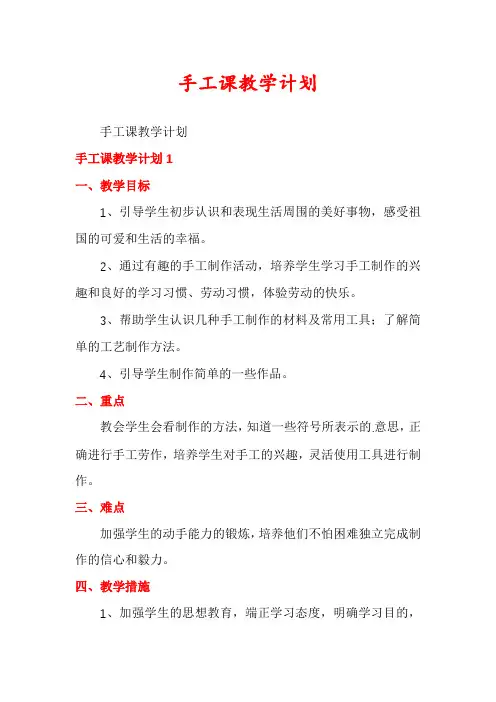 手工课教学计划

手工课教学计划

手工课教学计划 1

一、教学目标

1、引导学生初步认识和表现生活周围的美好事物，感受祖国的可爱和生活的幸福。

2、通过有趣的手工制作活动，培养学生学习手工制作的兴趣和良好的学习习惯、劳动习惯，体验劳动的快乐。

3、帮助学生认识几种手工制作的材料及常用工具；了解简单的工艺制作方法。

4、引导学生制作简单的一些作品。

二、重点

教会学生会看制作的方法，知道一些符号所表示的意思，正确进行手工劳作，培养学生对手工的兴趣，灵活使用工具进行制作。

三、难点

加强学生的动手能力的锻炼，培养他们不怕困难独立完成制作的信心和毅力。

四、教学措施

1、加强学生的思想教育，端正学习态度，明确学习目的，